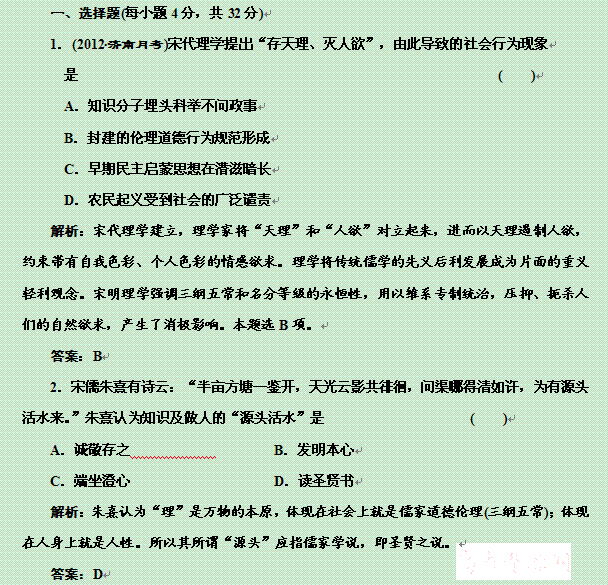 一、选择题(每小题 4 分，共 32 分)

1. (2012·济南月考)宋代理学提出“存天理、灭人欲”，由此导致的社会行为现象是 ( )

A. 知识分子埋头科举不问政事

B. 封建的伦理道德行为规范形成

C. 早期民主启蒙思想在潜滋暗长

D. 农民起义受到社会的广泛谴责

解析：宋代理学建立，理学家将“天理”和“人欲”对立起来，进而以天理遏制人欲，约束带有自我色彩、个人色彩的情感欲求。理学将传统儒学的先义后利发展成为片面的重义轻利观念。宋明理学强调三纲五常和名分等级的永恒性，用以维系专制统治，压抑、扼杀人们的自然欲求，产生了消极影响。本题选 B 项。

答案：B

2. 宋儒朱熹有诗云：“半亩方塘一鉴开，天光云影共徘徊，问渠哪得清如许，为有源头活水来。”朱熹认为知识及做人的“源头活水”是 ( )

A. 诚敬存之

B. 发明本心

C. 端坐澄心

D. 读圣贤书

解析：朱熹认为“理”是万物的本原，体现在社会上就是儒家道德伦理(三纲五常)；体现在人身上就是人性。所以其所谓“源头”应指儒家学说，即圣贤之说。

答案：D